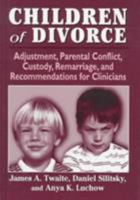 CHILDREN of DIVORCE

Adjustment, Parental Conflict, Custody, Remarriage, and Recommendations for Clinicians

James A. Twaite, Daniel Silitsky, and Anya K. Luchow